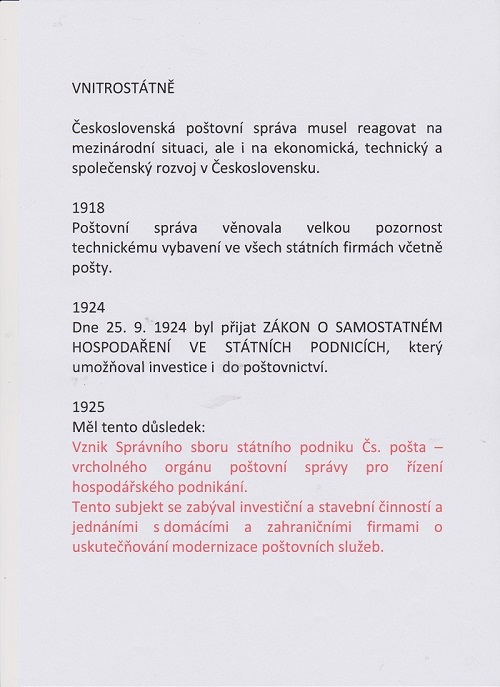 VNITROSTÁTNĚ

Československá poštovní správa musel reagovat na mezinárodní situaci, ale i na ekonomická, technický a společenský rozvoj v Československu.

1918
Poštovní správa věnovala velkou pozornost technickému vybavení ve všech státních firmách včetně pošty.

1924
Dne 25. 9. 1924 byl přijat ZÁKON O SAMOSTATNÉM HOSPODAŘENÍ VE STÁTNÍCH PODNICÍCH, který umožňoval investice i do poštovnictví.

1925
Měl tento důsledek:
Vznik Správního sboru státního podniku Čs. pošta – vrcholného orgánu poštovní správy pro řízení hospodářského podnikání.
Tento subjekt se zabýval investiční a stavební činností a jednáními s domácími a zahraničními firmami o uskutečňování modernizace poštovních služeb.